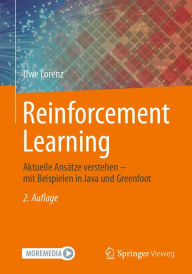 Uwe Lorenz

Reinforcement Learning

Aktuelle Ansätze verstehen – mit Beispielen in Java und Greenfoot

2. Auflage

MOREMEDIA

Springer Vieweg